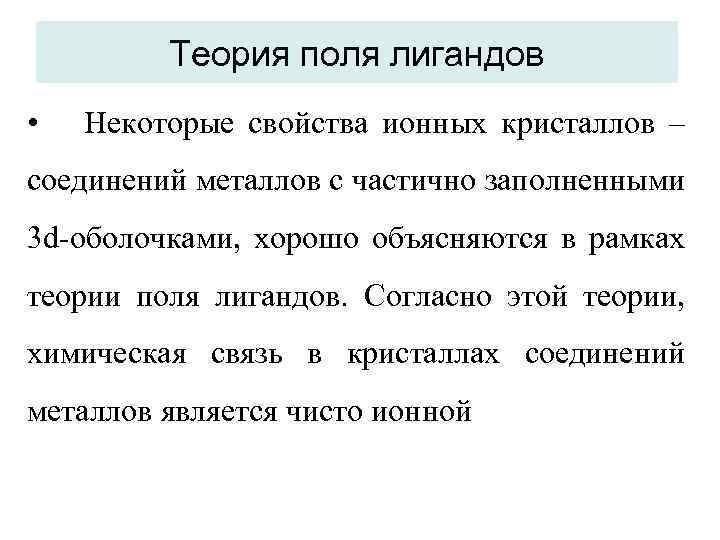 Теория поля лигандов

• Некоторые свойства ионных кристаллов – соединений металлов с частично заполненными 3d-оболочками, хорошо объясняются в рамках теории поля лигандов. Согласно этой теории, химическая связь в кристаллах соединений металлов является чисто ионной